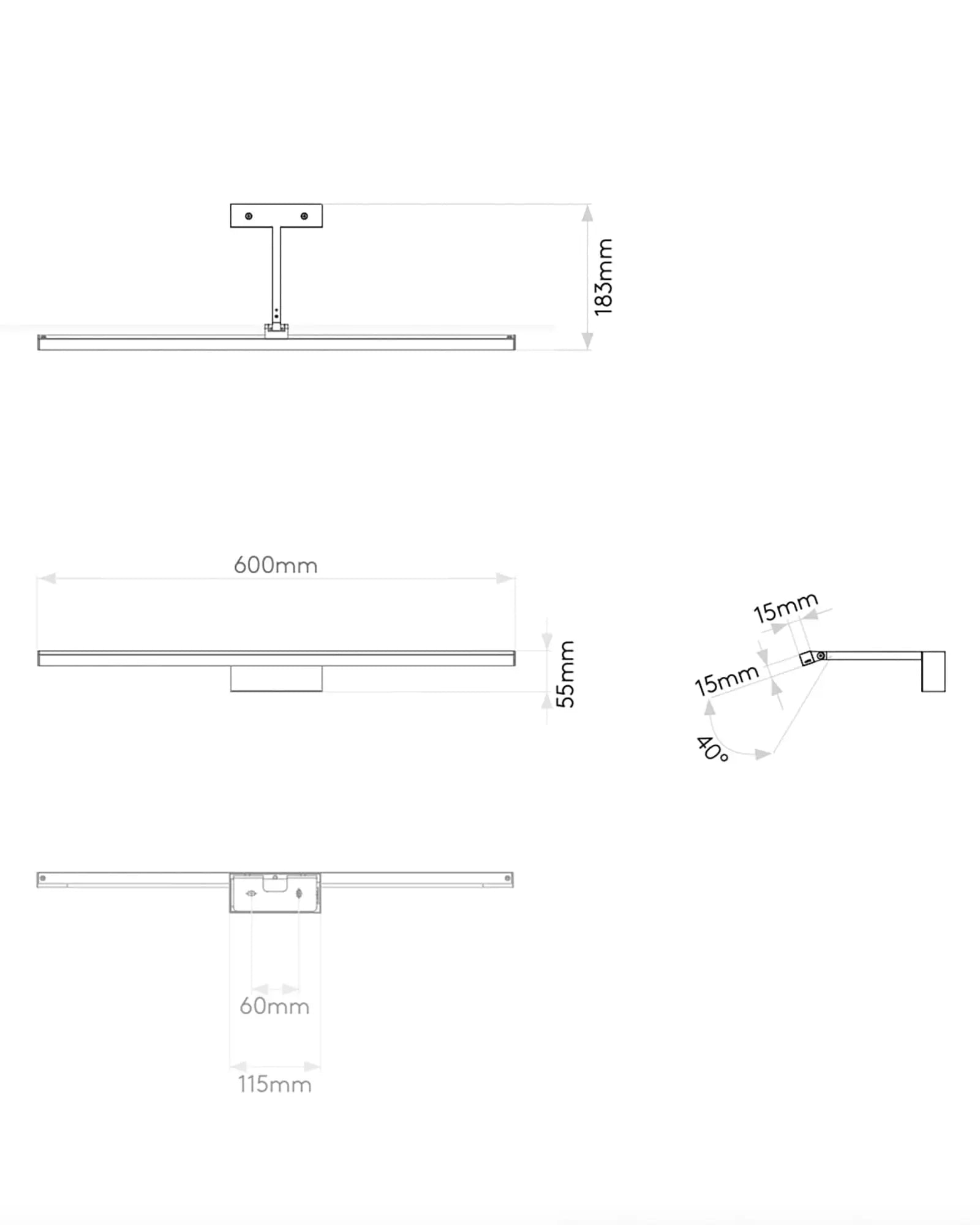 183mm

600mm

55mm

15mm

15mm

40°

60mm

115mm